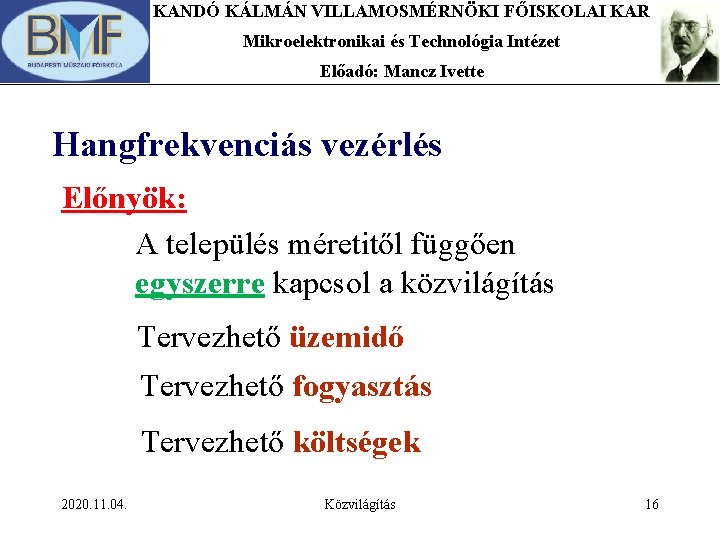 BMF
BUDAPESTI MŰSZAKI FŐISKOLA

KANDÓ KÁLMÁN VILLAMOSMÉRNÖKI FŐISKOLAI KAR
Mikroelektronikai és Technológia Intézet
Előadó: Mancz Ivette

Hangfrekvenciás vezérlés

Előnyök:

A település méretitől függően egyszerre kapcsol a közvilágítás

Tervezhető üzemidő

Tervezhető fogyasztás

Tervezhető költségek

2020.11.04.
Közvilágítás
16